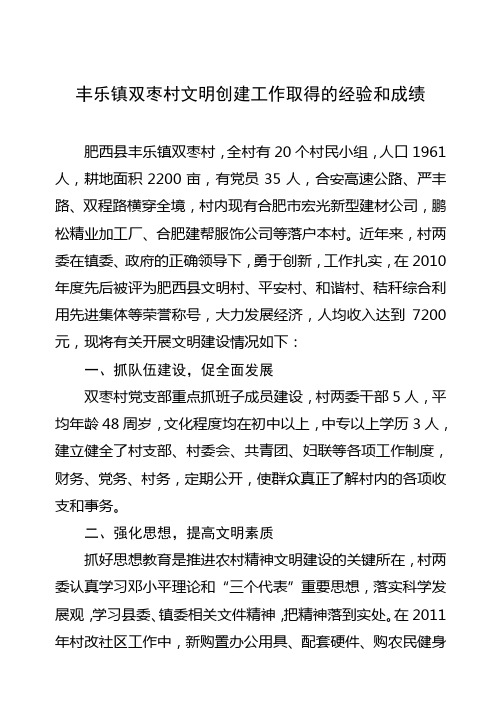 丰乐镇双枣村文明创建工作取得的经验和成绩

肥西县丰乐镇双枣村，全村有 20 个村民小组，人口 1961 人，耕地面积 2200 亩，有党员 35 人，合安高速公路、严丰路、双程路横穿全境，村内现有合肥市宏光新型建材公司，鹏松精业加工厂、合肥建帮服饰公司等落户本村。近年来，村两委在镇委、政府的正确领导下，勇于创新，工作扎实，在 2010 年度先后被评为肥西县文明村、平安村、和谐村、秸秆综合利用先进集体等荣誉称号，大力发展经济，人均收入达到 7200 元，现将有关开展文明建设情况如下：

一、抓队伍建设，促全面发展

双枣村党支部重点抓班子成员建设，村两委干部 5 人，平均年龄 48 周岁，文化程度均在初中以上，中专以上学历 3 人，建立健全了村支部、村委会、共青团、妇联等各项工作制度，财务、党务、村务，定期公开，使群众真正了解村内的各项收支和事务。

二、强化思想，提高文明素质

抓好思想教育是推进农村精神文明建设的关键所在，村两委认真学习邓小平理论和“三个代表”重要思想，落实科学发展观，学习县委、镇委相关文件精神，把精神落到实处。在 2011 年村改社区工作中，新购置办公用具、配套硬件、购农民健身